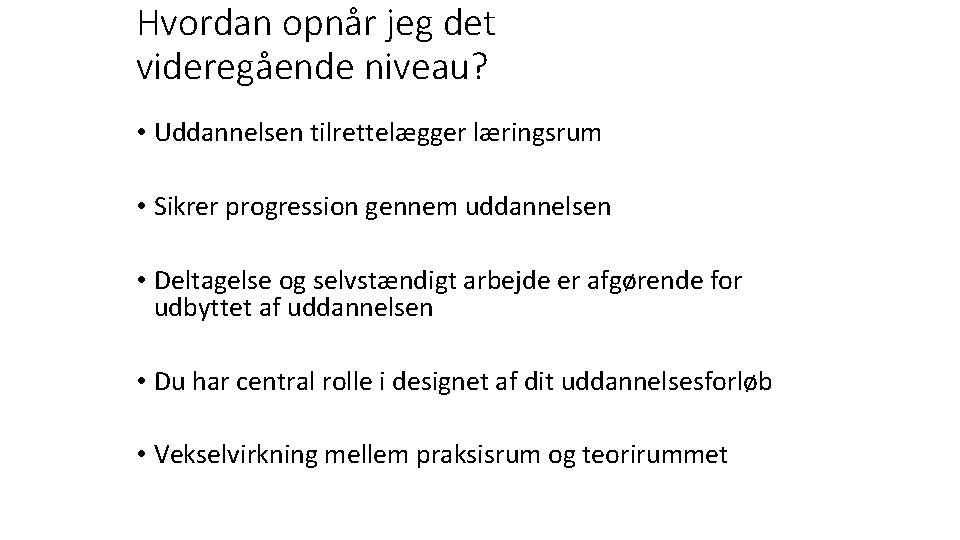 Hvordan opnår jeg det videregående niveau?

• Uddannelsen tilrettelægger læringsrum

• Sikrer progression gennem uddannelsen

• Deltagelse og selvstændigt arbejde er afgørende for udbyttet af uddannelsen

• Du har central rolle i designet af dit uddannelsesforløb

• Vekselvirkning mellem praksisrum og teorirummet